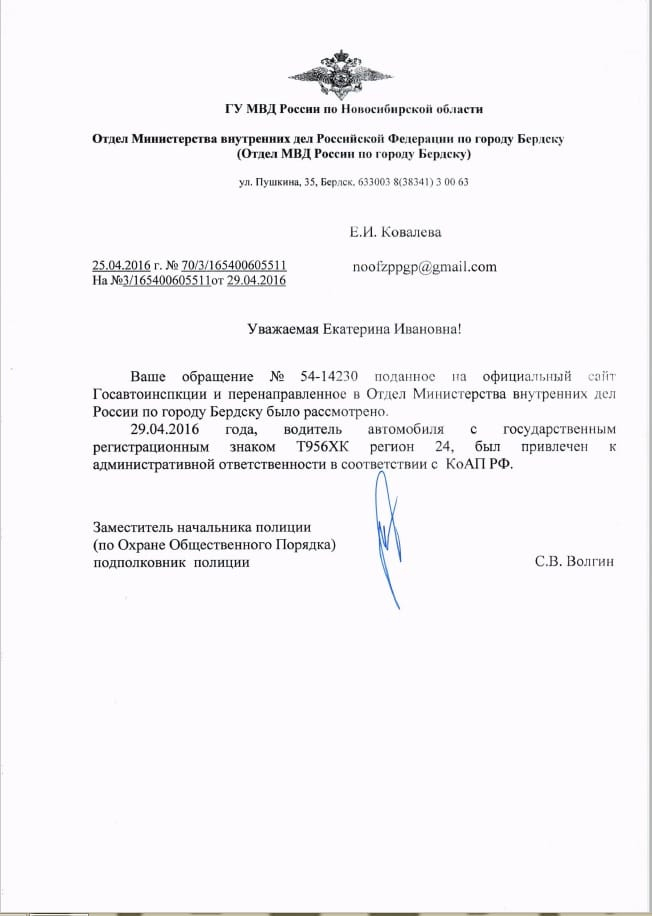 ГУ МВД России по Новосибирской области

Отдел Министерства внутренних дел Российской Федерации по городу Бердску
(Отдел МВД России по городу Бердску)

ул. Пушкина, 35, Бердск, 633003 8(38341) 3 00 63

Е.И. Ковалева

25.04.2016 г. № 70/3/165400605511
На №3/165400605511от 29.04.2016

noofzppgp@gmail.com

Уважаемая Екатерина Ивановна!

Ваше обращение № 54-14230 поданное на официальный сайт Госавтоинспкции и перенаправленное в Отдел Министерства внутренних дел России по городу Бердску было рассмотрено.

29.04.2016 года, водитель автомобиля с государственным регистрационным знаком Т956ХК регион 24, был привлечен к административной ответственности в соответствии с КоАП РФ.

Заместитель начальника полиции
(по Охране Общественного Порядка)
подполковник полиции

С.В. Волгин